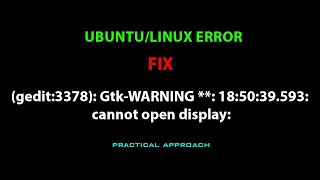 UBUNTU/LINUX ERROR

FIX

(gedit:3378): Gtk-WARNING **: 18:50:39.593: cannot open display:

PRACTICAL APPROACH